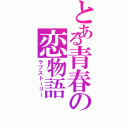 とある青春の恋物語
ラブストーリー